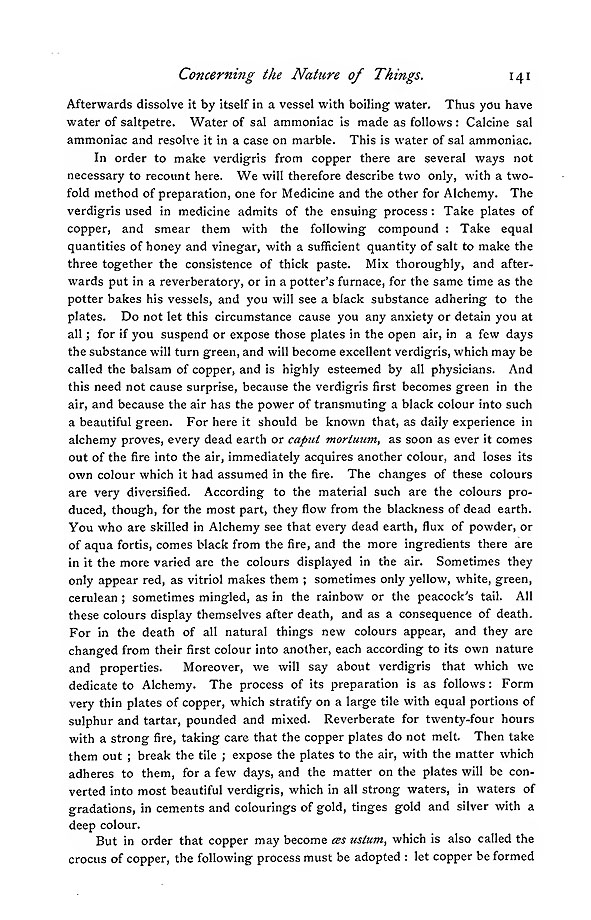 Concerning the Nature of Things. 141

Afterwards dissolve it by itself in a vessel with boiling water. Thus you have water of saltpetre. Water of sal ammoniac is made as follows: Calcine sal ammoniac and resolve it in a case on marble. This is water of sal ammoniac.

In order to make verdigris from copper there are several ways not necessary to recount here. We will therefore describe two only, with a twofold method of preparation, one for Medicine and the other for Alchemy. The verdigris used in medicine admits of the ensuing process: Take plates of copper, and smear them with the following compound: Take equal quantities of honey and vinegar, with a sufficient quantity of salt to make the three together the consistence of thick paste. Mix thoroughly, and afterwards put in a reverberatory, or in a potter's furnace, for the same time as the potter bakes his vessels, and you will see a black substance adhering to the plates. Do not let this circumstance cause you any anxiety or detain you at all; for if you suspend or expose those plates in the open air, in a few days the substance will turn green, and will become excellent verdigris, which may be called the balsam of copper, and is highly esteemed by all physicians. And this need not cause surprise, because the verdigris first becomes green in the air, and because the air has the power of transmuting a black colour into such a beautiful green. For here it should be known that, as daily experience in alchemy proves, every dead earth or caput mortuum, as soon as ever it comes out of the fire into the air, immediately acquires another colour, and loses its own colour which it had assumed in the fire. The changes of these colours are very diversified. According to the material such are the colours produced, though, for the most part, they flow from the blackness of dead earth. You who are skilled in Alchemy see that every dead earth, flux of powder, or of aqua fortis, comes black from the fire, and the more ingredients there are in it the more varied are the colours displayed in the air. Sometimes they only appear red, as vitriol makes them; sometimes only yellow, white, green, cerulean; sometimes mingled, as in the rainbow or the peacock's tail. All these colours display themselves after death, and as a consequence of death. For in the death of all natural things new colours appear, and they are changed from their first colour into another, each according to its own nature and properties. Moreover, we will say about verdigris that which we dedicate to Alchemy. The process of its preparation is as follows: Form very thin plates of copper, which stratify on a large tile with equal portions of sulphur and tartar, pounded and mixed. Reverberate for twenty-four hours with a strong fire, taking care that the copper plates do not melt. Then take them out; break the tile; expose the plates to the air, with the matter which adheres to them, for a few days, and the matter on the plates will be converted into most beautiful verdigris, which in all strong waters, in waters of gradations, in cements and colourings of gold, tinges gold and silver with a deep colour.

But in order that copper may become æs ustum, which is also called the crocus of copper, the following process must be adopted: let copper be formed